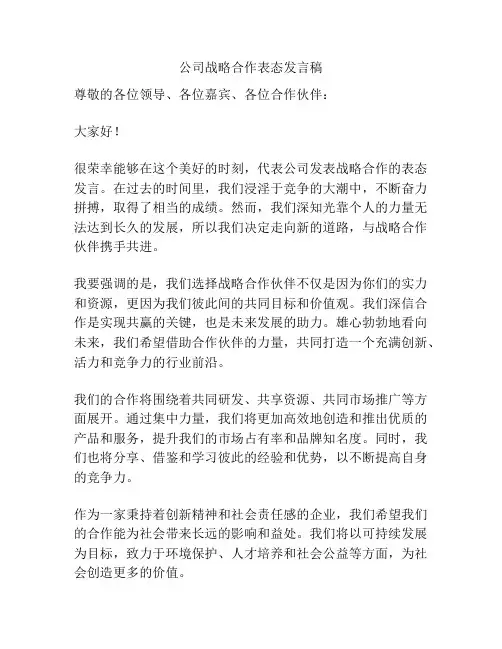 公司战略合作表态发言稿

尊敬的各位领导、各位嘉宾、各位合作伙伴：

大家好！

很荣幸能够在这个美好的时刻，代表公司发表战略合作的表态发言。在过去的时间里，我们浸淫于竞争的大潮中，不断奋力拼搏，取得了相当的成绩。然而，我们深知光靠个人的力量无法达到长久的发展，所以我们决定走向新的道路，与战略合作伙伴携手共进。

我要强调的是，我们选择战略合作伙伴不仅是因为你们的实力和资源，更因为我们彼此间的共同目标和价值观。我们深信合作是实现共赢的关键，也是未来发展的助力。雄心勃勃地看向未来，我们希望借助合作伙伴的力量，共同打造一个充满创新、活力和竞争力的行业前沿。

我们的合作将围绕着共同研发、共享资源、共同市场推广等方面展开。通过集中力量，我们将更加高效地创造和推出优质的产品和服务，提升我们的市场占有率和品牌知名度。同时，我们也将分享、借鉴和学习彼此的经验和优势，以不断提高自身的竞争力。

作为一家秉持着创新精神和社会责任感的企业，我们希望我们的合作能为社会带来长远的影响和益处。我们将以可持续发展为目标，致力于环境保护、人才培养和社会公益等方面，为社会创造更多的价值。